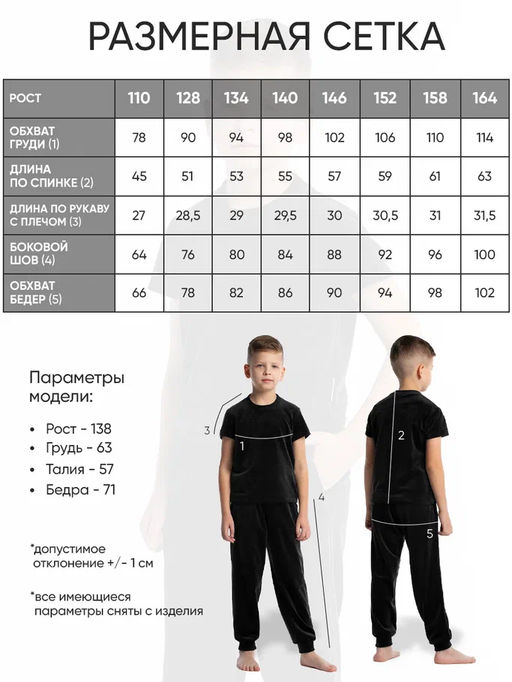 РАЗМЕРНАЯ СЕТКА

| РОСТ | 110 | 128 | 134 | 140 | 146 | 152 | 158 | 164 |
|---|---|---|---|---|---|---|---|---|
| ОБХВАТ ГРУДИ (1) | 78 | 90 | 94 | 98 | 102 | 106 | 110 | 114 |
| ДЛИНА ПО СПИНКЕ (2) | 45 | 51 | 53 | 55 | 57 | 59 | 61 | 63 |
| ДЛИНА ПО РУКАВУ С ПЛЕЧОМ (3) | 27 | 28,5 | 29 | 29,5 | 30 | 30,5 | 31 | 31,5 |
| БОКОВОЙ ШОВ (4) | 64 | 76 | 80 | 84 | 88 | 92 | 96 | 100 |
| ОБХВАТ БЕДЕР (5) | 66 | 78 | 82 | 86 | 90 | 94 | 98 | 102 |

Параметры модели:

• Рост - 138
• Грудь - 63
• Талия - 57
• Бедра - 71

*допустимое отклонение +/- 1 см

*все имеющиеся параметры сняты с изделия

3
1
4
2
5